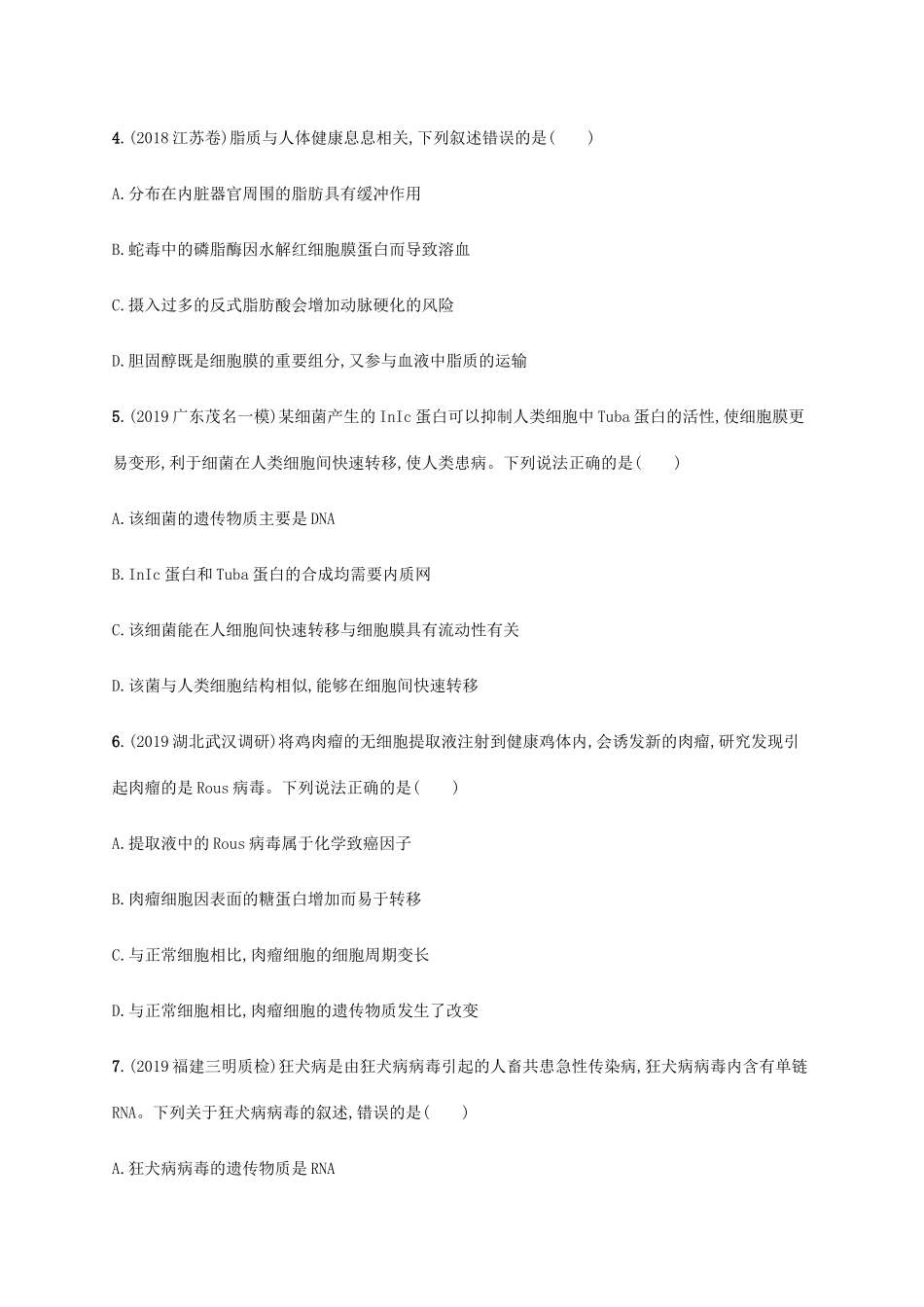 4.(2018 江苏卷)脂质与人体健康息息相关,下列叙述错误的是(　　)

A.分布在内脏器官周围的脂肪具有缓冲作用

B.蛇毒中的磷脂酶因水解红细胞膜蛋白而导致溶血

C.摄入过多的反式脂肪酸会增加动脉硬化的风险

D.胆固醇既是细胞膜的重要组分,又参与血液中脂质的运输

5.(2019 广东茂名一模)某细菌产生的 InIc 蛋白可以抑制人类细胞中 Tuba 蛋白的活性,使细胞膜更易变形,利于细菌在人类细胞间快速转移,使人类患病。下列说法正确的是(　　)

A.该细菌的遗传物质主要是 DNA

B.InIc 蛋白和 Tuba 蛋白的合成均需要内质网

C.该细菌能在人细胞间快速转移与细胞膜具有流动性有关

D.该菌与人类细胞结构相似,能够在细胞间快速转移

6.(2019 湖北武汉调研)将鸡肉瘤的无细胞提取液注射到健康鸡体内,会诱发新的肉瘤,研究发现引起肉瘤的是 Rous 病毒。下列说法正确的是(　　)

A.提取液中的 Rous 病毒属于化学致癌因子

B.肉瘤细胞因表面的糖蛋白增加而易于转移

C.与正常细胞相比,肉瘤细胞的细胞周期变长

D.与正常细胞相比,肉瘤细胞的遗传物质发生了改变

7.(2019 福建三明质检)狂犬病是由狂犬病病毒引起的人畜共患急性传染病,狂犬病病毒内含有单链 RNA。下列关于狂犬病病毒的叙述,错误的是(　　)

A.狂犬病病毒的遗传物质是 RNA